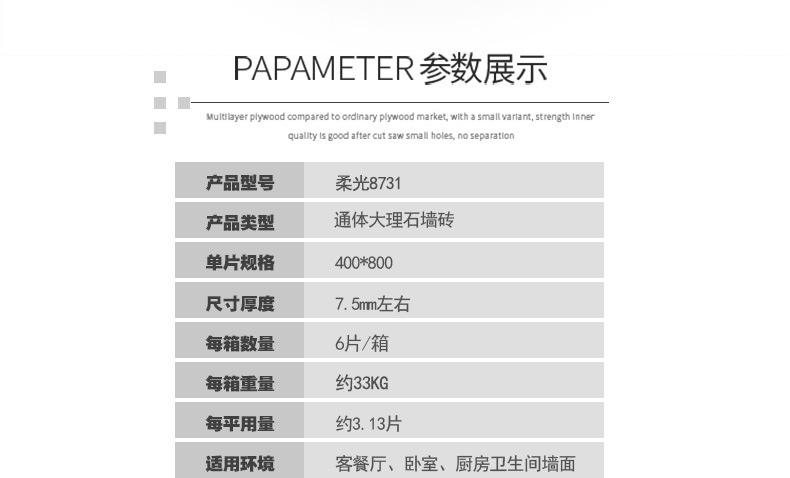 PAPAMETER 参数展示

Multilayer plywood compared to ordinary plywood market, with a small variant, strength inner quality is good after cut saw small holes, no separation

| 产品型号 | 柔光8731 |
|---|---|
| 产品类型 | 通体大理石墙砖 |
| 单片规格 | 400*800 |
| 尺寸厚度 | 7.5mm左右 |
| 每箱数量 | 6片/箱 |
| 每箱重量 | 约33KG |
| 每平用量 | 约3.13片 |
| 适用环境 | 客餐厅、卧室、厨房卫生间墙面 |